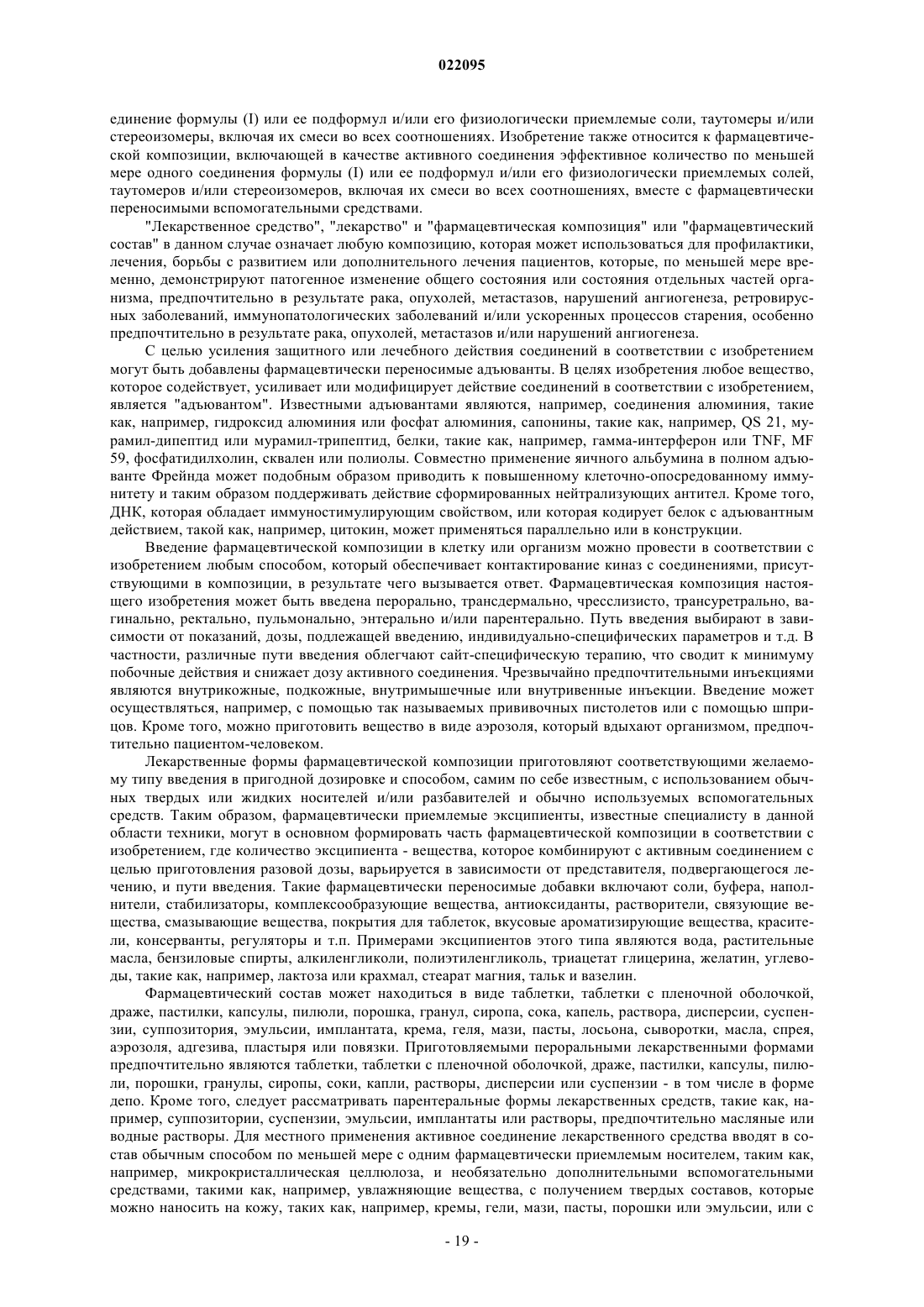 022095

единение формулы (I) или ее подформул и/или его физиологически приемлемые соли, таутомеры и/или стереоизомеры, включая их смеси во всех соотношениях. Изобретение также относится к фармацевтической композиции, включающей в качестве активного соединения эффективное количество по меньшей мере одного соединения формулы (I) или ее подформул и/или его физиологически приемлемых солей, таутомеров и/или стереоизомеров, включая их смеси во всех соотношениях, вместе с фармацевтически переносимыми вспомогательными средствами.

"Лекарственное средство", "лекарство" и "фармацевтическая композиция" или "фармацевтический состав" в данном случае означает любую композицию, которая может использоваться для профилактики, лечения, борьбы с развитием или дополнительного лечения пациентов, которые, по меньшей мере временно, демонстрируют патогенное изменение общего состояния или состояния отдельных частей организма, предпочтительно в результате рака, опухолей, метастазов, нарушений ангиогенеза, ретровирусных заболеваний, иммунопатологических заболеваний и/или ускоренных процессов старения, особенно предпочтительно в результате рака, опухолей, метастазов и/или нарушений ангиогенеза.

С целью усиления защитного или лечебного действия соединений в соответствии с изобретением могут быть добавлены фармацевтически переносимые адъюванты. В целях изобретения любое вещество, которое содействует, усиливает или модифицирует действие соединений в соответствии с изобретением, является "адъювантом". Известными адъювантами являются, например, соединения алюминия, такие как, например, гидроксид алюминия или фосфат алюминия, сапонины, такие как, например, QS 21, мурамил-дипептид или мурамил-трипептид, белки, такие как, например, гамма-интерферон или TNF, MF 59, фосфатидилхолин, сквален или полиолы. Совместно применение яичного альбумина в полном адъюванте Фрейнда может подобным образом приводить к повышенному клеточно-опосредованному иммунитету и таким образом поддерживать действие сформированных нейтрализующих антител. Кроме того, ДНК, которая обладает иммуностимулирующим свойством, или которая кодирует белок с адъювантным действием, такой как, например, цитокин, может применяться параллельно или в конструкции.

Введение фармацевтической композиции в клетку или организм можно провести в соответствии с изобретением любым способом, который обеспечивает контактирование киназ с соединениями, присутствующими в композиции, в результате чего вызывается ответ. Фармацевтическая композиция настоящего изобретения может быть введена перорально, трансдермально, чресслизисто, трансуретрально, вагинально, ректально, пульмонально, энтерально и/или парентерально. Путь введения выбирают в зависимости от показаний, дозы, подлежащей введению, индивидуально-специфических параметров и т.д. В частности, различные пути введения облегчают сайт-специфическую терапию, что сводит к минимуму побочные действия и снижает дозу активного соединения. Чрезвычайно предпочтительными инъекциями являются внутрикожные, подкожные, внутримышечные или внутривенные инъекции. Введение может осуществляться, например, с помощью так называемых прививочных пистолетов или с помощью шприцов. Кроме того, можно приготовить вещество в виде аэрозоля, который вдыхают организмом, предпочтительно пациентом-человеком.

Лекарственные формы фармацевтической композиции приготовляют соответствующими желаемому типу введения в пригодной дозировке и способом, самим по себе известным, с использованием обычных твердых или жидких носителей и/или разбавителей и обычно используемых вспомогательных средств. Таким образом, фармацевтически приемлемые эксципиенты, известные специалисту в данной области техники, могут в основном формировать часть фармацевтической композиции в соответствии с изобретением, где количество эксципиента - вещества, которое комбинируют с активным соединением с целью приготовления разовой дозы, варьируется в зависимости от представителя, подвергающегося лечению, и пути введения. Такие фармацевтически переносимые добавки включают соли, буфера, наполнители, стабилизаторы, комплексообразующие вещества, антиоксиданты, растворители, связующие вещества, смазывающие вещества, покрытия для таблеток, вкусовые ароматизирующие вещества, красители, консерванты, регуляторы и т.п. Примерами эксципиентов этого типа являются вода, растительные масла, бензиловые спирты, алкиленгликоли, полиэтиленгликоль, триацетат глицерина, желатин, углеводы, такие как, например, лактоза или крахмал, стеарат магния, тальк и вазелин.

Фармацевтический состав может находиться в виде таблетки, таблетки с пленочной оболочкой, драже, пастилки, капсулы, пилюли, порошка, гранул, сиропа, сока, капель, раствора, дисперсии, суспензии, суппозитория, эмульсии, имплантата, крема, геля, мази, пасты, лосьона, сыворотки, масла, спрея, аэрозоля, адгезива, пластыря или повязки. Приготовляемыми пероральными лекарственными формами предпочтительно являются таблетки, таблетки с пленочной оболочкой, драже, пастилки, капсулы, пилюли, порошки, гранулы, сиропы, соки, капли, растворы, дисперсии или суспензии - в том числе в форме депо. Кроме того, следует рассматривать парентеральные формы лекарственных средств, такие как, например, суппозитории, суспензии, эмульсии, имплантаты или растворы, предпочтительно масляные или водные растворы. Для местного применения активное соединение лекарственного средства вводят в состав обычным способом по меньшей мере с одним фармацевтически приемлемым носителем, таким как, например, микрокристаллическая целлюлоза, и необязательно дополнительными вспомогательными средствами, такими как, например, увлажняющие вещества, с получением твердых составов, которые можно наносить на кожу, таких как, например, кремы, гели, мази, пасты, порошки или эмульсии, или с

- 19 -